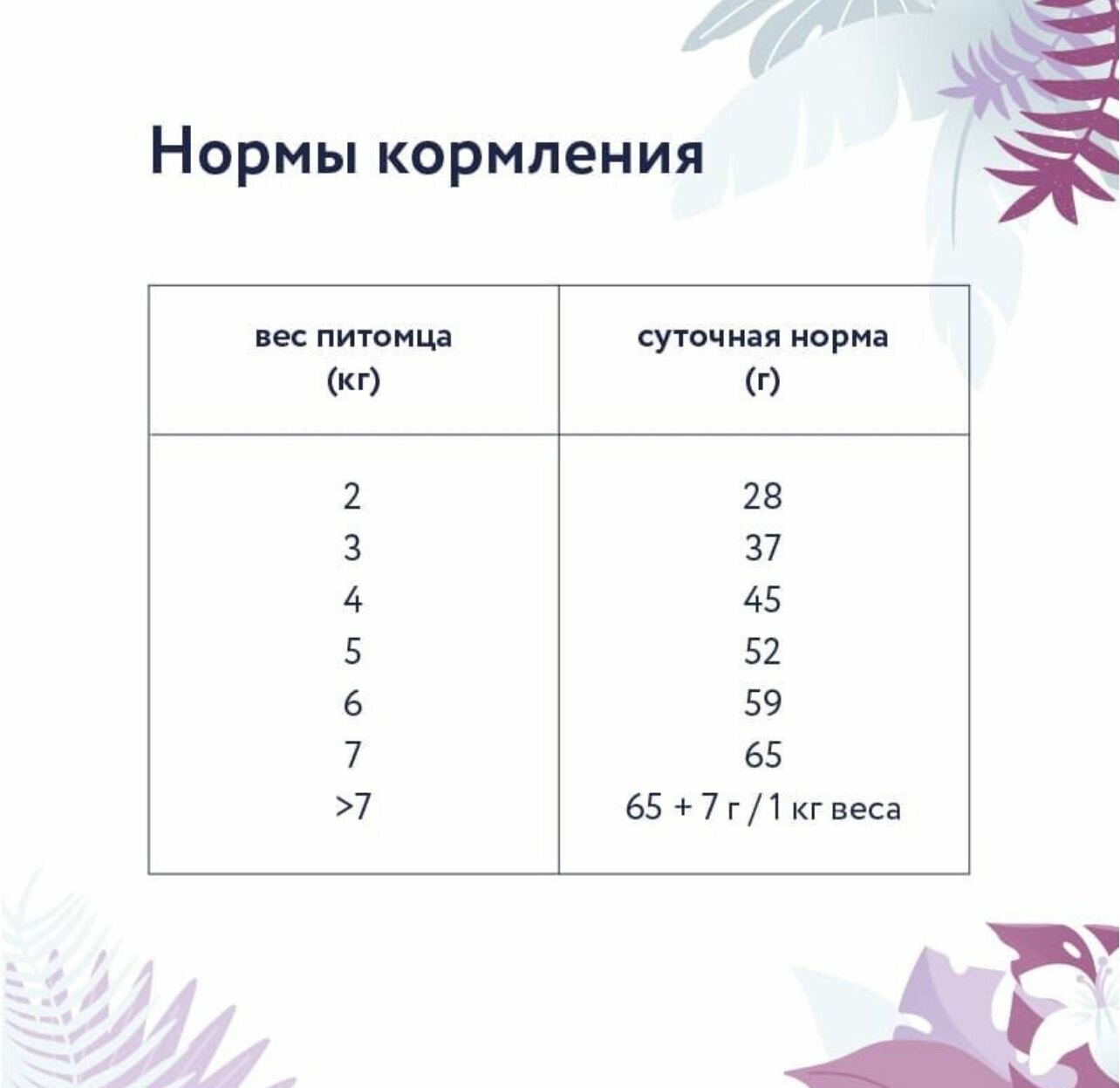 Нормы кормления

| вес питомца (кг) | суточная норма (г) |
|---|---|
| 2 | 28 |
| 3 | 37 |
| 4 | 45 |
| 5 | 52 |
| 6 | 59 |
| 7 | 65 |
| >7 | 65 + 7 г / 1 кг веса |